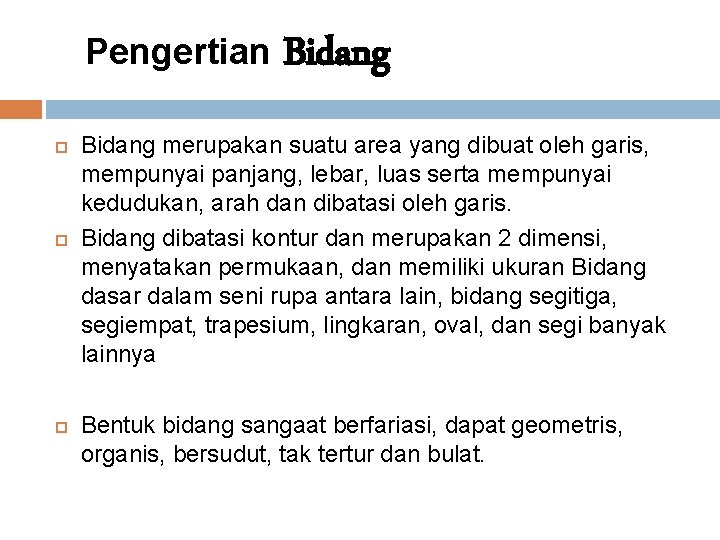 Pengertian Bidang

Bidang merupakan suatu area yang dibuat oleh garis, mempunyai panjang, lebar, luas serta mempunyai kedudukan, arah dan dibatasi oleh garis.

Bidang dibatasi kontur dan merupakan 2 dimensi, menyatakan permukaan, dan memiliki ukuran Bidang dasar dalam seni rupa antara lain, bidang segitiga, segiempat, trapesium, lingkaran, oval, dan segi banyak lainnya

Bentuk bidang sangaat berfariasi, dapat geometris, organis, bersudut, tak tertur dan bulat.